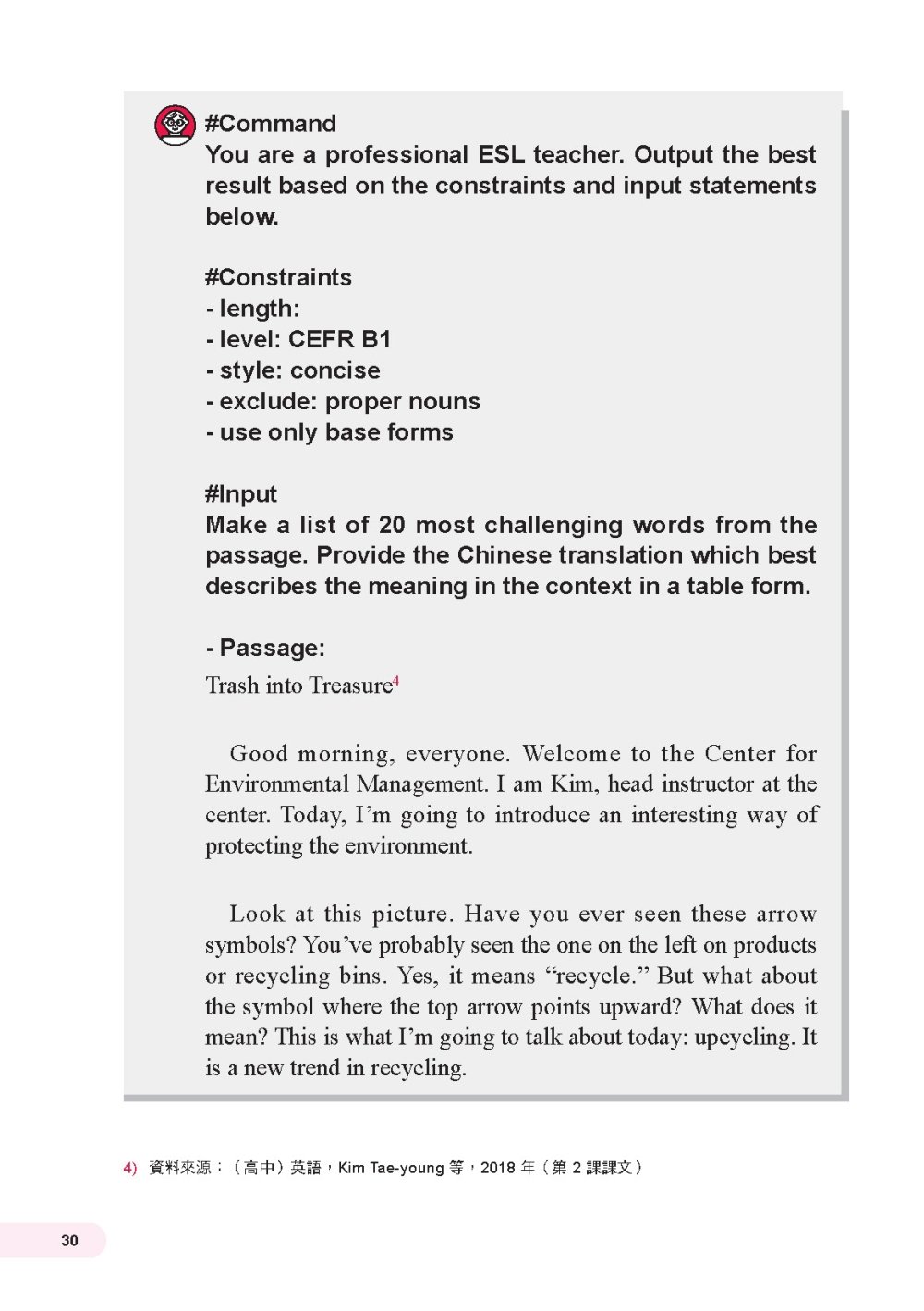 #Command
You are a professional ESL teacher. Output the best result based on the constraints and input statements below.

#Constraints
- length:
- level: CEFR B1
- style: concise
- exclude: proper nouns
- use only base forms

#Input
Make a list of 20 most challenging words from the passage. Provide the Chinese translation which best describes the meaning in the context in a table form.

- Passage:
Trash into Treasure$^4$

Good morning, everyone. Welcome to the Center for Environmental Management. I am Kim, head instructor at the center. Today, I'm going to introduce an interesting way of protecting the environment.

Look at this picture. Have you ever seen these arrow symbols? You've probably seen the one on the left on products or recycling bins. Yes, it means "recycle." But what about the symbol where the top arrow points upward? What does it mean? This is what I'm going to talk about today: upcycling. It is a new trend in recycling.

4) 資料來源：（高中）英語，Kim Tae-young 等，2018 年（第 2 課課文）

30